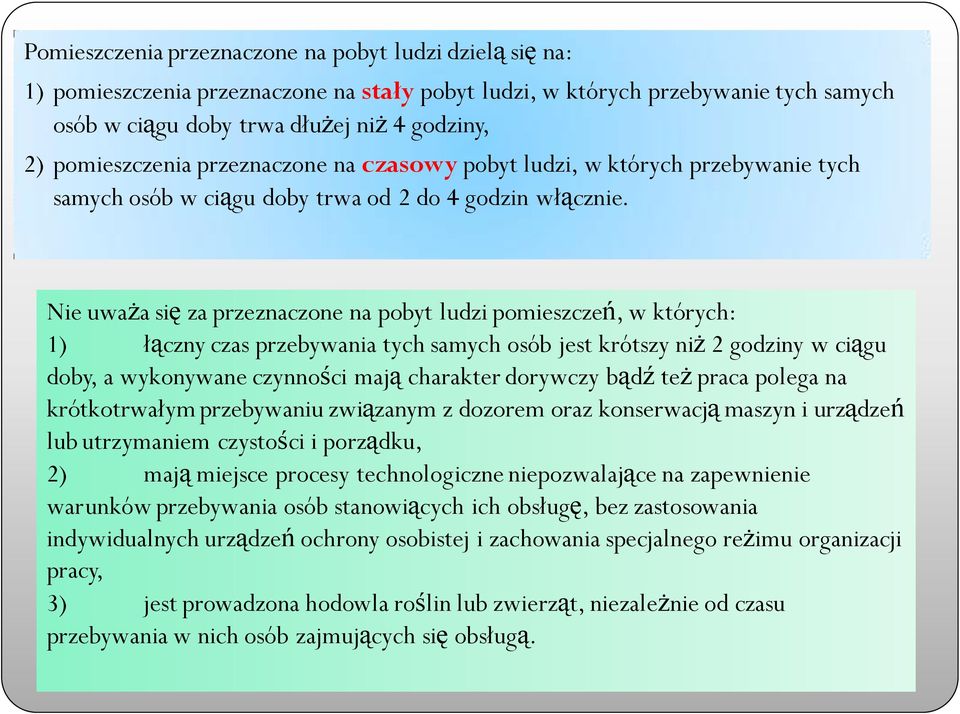 Pomieszczenia przeznaczone na pobyt ludzi dzielą się na:

1) pomieszczenia przeznaczone na stały pobyt ludzi, w których przebywanie tych samych osób w ciągu doby trwa dłużej niż 4 godziny,

2) pomieszczenia przeznaczone na czasowy pobyt ludzi, w których przebywanie tych samych osób w ciągu doby trwa od 2 do 4 godzin włącznie.

Nie uważa się za przeznaczone na pobyt ludzi pomieszczeń, w których:
1) łączny czas przebywania tych samych osób jest krótszy niż 2 godziny w ciągu doby, a wykonywane czynności mają charakter dorywczy bądź też praca polega na krótkotrwałym przebywaniu związanym z dozorem oraz konserwacją maszyn i urządzeń lub utrzymaniem czystości i porządku,
2) mają miejsce procesy technologiczne niepozwalające na zapewnienie warunków przebywania osób stanowiących ich obsługę, bez zastosowania indywidualnych urządzeń ochrony osobistej i zachowania specjalnego reżimu organizacji pracy,
3) jest prowadzona hodowla roślin lub zwierząt, niezależnie od czasu przebywania w nich osób zajmujących się obsługą.